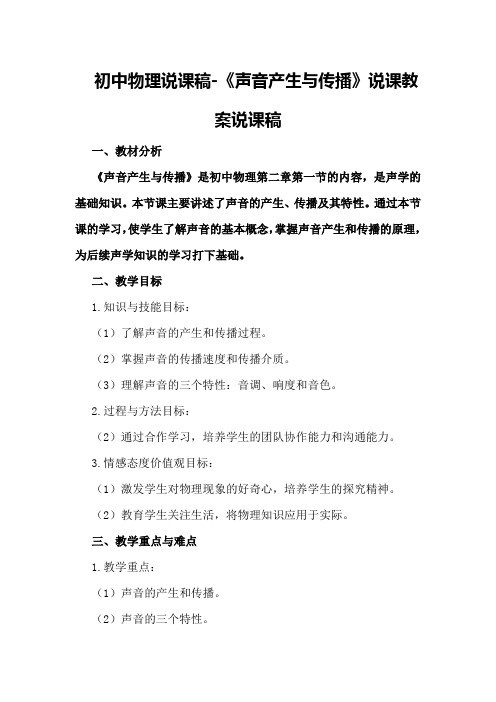 初中物理说课稿-《声音产生与传播》说课教案说课稿

一、教材分析

《声音产生与传播》是初中物理第二章第一节的内容，是声学的基础知识。本节课主要讲述了声音的产生、传播及其特性。通过本节课的学习，使学生了解声音的基本概念，掌握声音产生和传播的原理，为后续声学知识的学习打下基础。

二、教学目标

1.知识与技能目标：

（1）了解声音的产生和传播过程。

（2）掌握声音的传播速度和传播介质。

（3）理解声音的三个特性：音调、响度和音色。

2.过程与方法目标：

（2）通过合作学习，培养学生的团队协作能力和沟通能力。

3.情感态度价值观目标：

（1）激发学生对物理现象的好奇心，培养学生的探究精神。

（2）教育学生关注生活，将物理知识应用于实际。

三、教学重点与难点

1.教学重点：

（1）声音的产生和传播。

（2）声音的三个特性。